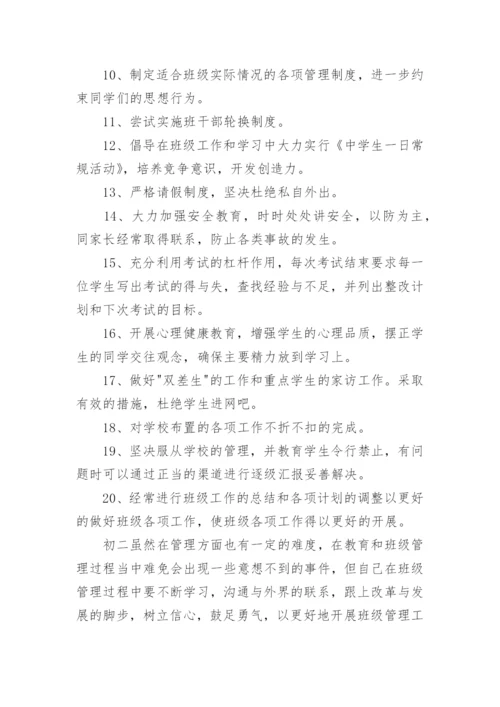 10、制定适合班级实际情况的各项管理制度，进一步约束同学们的思想行为。

11、尝试实施班干部轮换制度。

12、倡导在班级工作和学习中大力实行《中学生一日常规活动》，培养竞争意识，开发创造力。

13、严格请假制度，坚决杜绝私自外出。

14、大力加强安全教育，时时处处讲安全，以防为主，同家长经常取得联系，防止各类事故的发生。

15、充分利用考试的杠杆作用，每次考试结束要求每一位学生写出考试的得与失，查找经验与不足，并列出整改计划和下次考试的目标。

16、开展心理健康教育，增强学生的心理品质，摆正学生的同学交往观念，确保主要精力放到学习上。

17、做好"双差生"的工作和重点学生的家访工作。采取有效的措施，杜绝学生进网吧。

18、对学校布置的各项工作不折不扣的完成。

19、坚决服从学校的管理，并教育学生令行禁止，有问题时可以通过正当的渠道进行逐级汇报妥善解决。

20、经常进行班级工作的总结和各项计划的调整以更好的做好班级各项工作，使班级各项工作得以更好的开展。

初二虽然在管理方面也有一定的难度，在教育和班级管理过程当中难免会出现一些意想不到的事件，但自己在班级管理过程中要不断学习，沟通与外界的联系，跟上改革与发展的脚步，树立信心，鼓足勇气，以更好地开展班级管理工